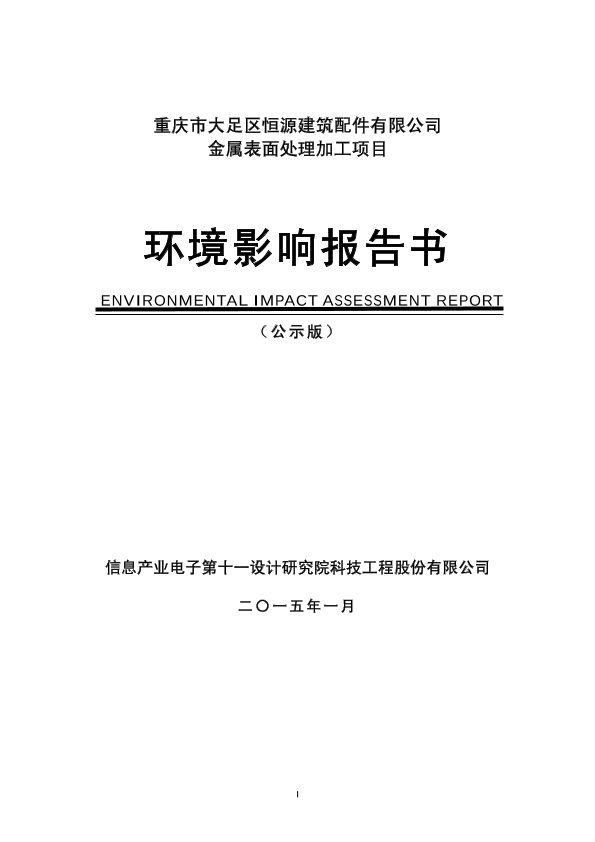 重庆市大足区恒源建筑配件有限公司
金属表面处理加工项目

环境影响报告书

ENVIRONMENTAL IMPACT ASSESSMENT REPORT

（公示版）

信息产业电子第十一设计研究院科技工程股份有限公司

二〇一五年一月

I